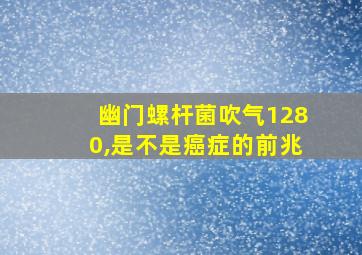 幽门螺杆菌吹气1280,是不是癌症的前兆